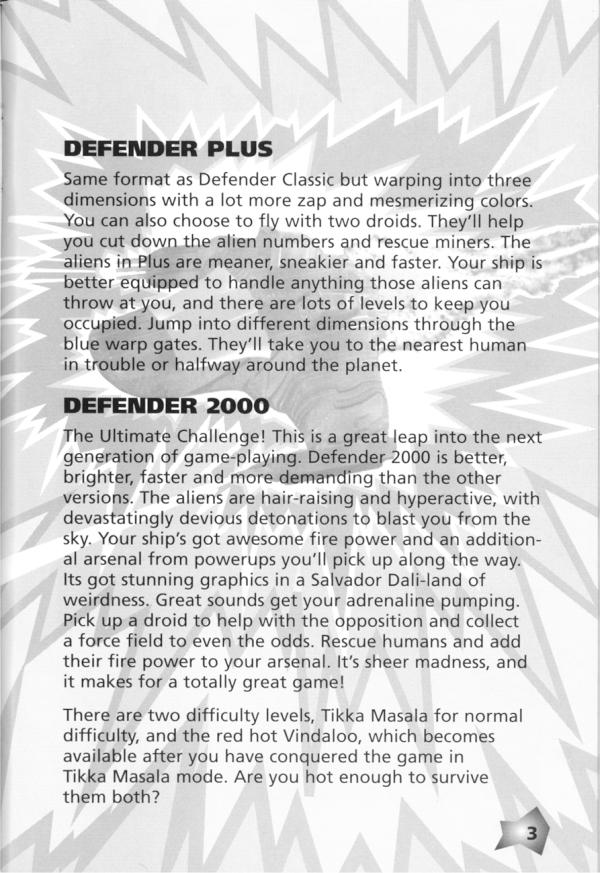 DEFENDER PLUS

Same format as Defender Classic but warping into three dimensions with a lot more zap and mesmerizing colors. You can also choose to fly with two droids. They'll help you cut down the alien numbers and rescue miners. The aliens in Plus are meaner, sneakier and faster. Your ship is better equipped to handle anything those aliens can throw at you, and there are lots of levels to keep you occupied. Jump into different dimensions through the blue warp gates. They'll take you to the nearest human in trouble or halfway around the planet.

DEFENDER 2000

The Ultimate Challenge! This is a great leap into the next generation of game-playing. Defender 2000 is better, brighter, faster and more demanding than the other versions. The aliens are hair-raising and hyperactive, with devastatingly devious detonations to blast you from the sky. Your ship's got awesome fire power and an additional arsenal from powerups you'll pick up along the way. Its got stunning graphics in a Salvador Dali-land of weirdness. Great sounds get your adrenaline pumping. Pick up a droid to help with the opposition and collect a force field to even the odds. Rescue humans and add their fire power to your arsenal. It's sheer madness, and it makes for a totally great game!

There are two difficulty levels, Tikka Masala for normal difficulty, and the red hot Vindaloo, which becomes available after you have conquered the game in Tikka Masala mode. Are you hot enough to survive them both?

3